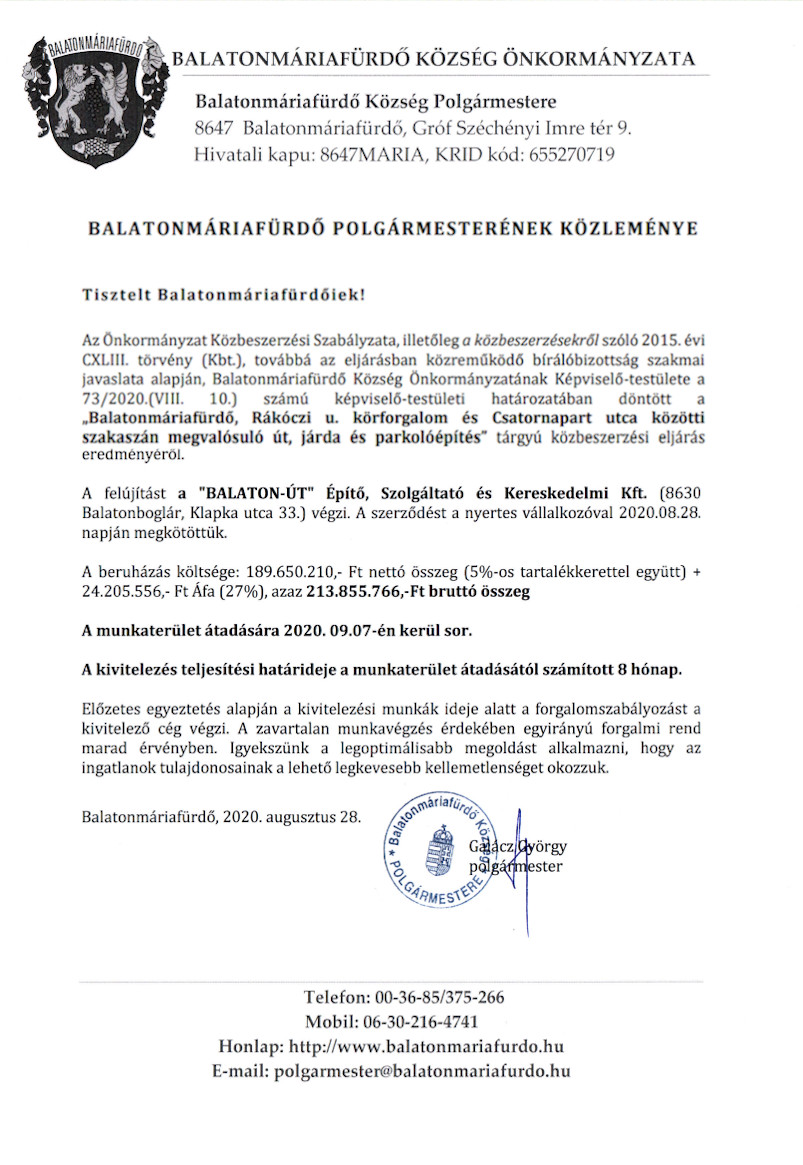 BALATONMÁRIAFÜRDŐ

BALATONMÁRIAFÜRDŐ KÖZSÉG ÖNKORMÁNYZATA

Balatonmáriafürdő Község Polgármestere
8647 Balatonmáriafürdő, Gróf Széchényi Imre tér 9.
Hivatali kapu: 8647MARIA, KRID kód: 655270719

BALATONMÁRIAFÜRDŐ POLGÁRMESTERÉNEK KÖZLEMÉNYE

Tisztelt Balatonmáriafürdőiek!

Az Önkormányzat Közbeszerzési Szabályzata, illetőleg a közbeszerzésekről szóló 2015. évi CXLIII. törvény (Kbt.), továbbá az eljárásban közreműködő bírálóbizottság szakmai javaslata alapján, Balatonmáriafürdő Község Önkormányzatának Képviselő-testülete a 73/2020.(VIII. 10.) számú képviselő-testületi határozatában döntött a „Balatonmáriafürdő, Rákóczi u. körforgalom és Csatornapart utca közötti szakaszán megvalósuló út, járda és parkolóépítés" tárgyú közbeszerzési eljárás eredményéről.

A felújítást a "BALATON-ÚT" Építő, Szolgáltató és Kereskedelmi Kft. (8630 Balatonboglár, Klapka utca 33.) végzi. A szerződést a nyertes vállalkozóval 2020.08.28. napján megkötöttük.

A beruházás költsége: 189.650.210,- Ft nettó összeg (5%-os tartalékkerettel együtt) + 24.205.556,- Ft Áfa (27%), azaz 213.855.766,-Ft bruttó összeg

A munkaterület átadására 2020. 09.07-én kerül sor.

A kivitelezés teljesítési határideje a munkaterület átadásától számított 8 hónap.

Előzetes egyeztetés alapján a kivitelezési munkák ideje alatt a forgalomszabályozást a kivitelező cég végzi. A zavartalan munkavégzés érdekében egyirányú forgalmi rend marad érvényben. Igyekszünk a legoptimálisabb megoldást alkalmazni, hogy az ingatlanok tulajdonosainak a lehető legkevesebb kellemetlenséget okozzuk.

Balatonmáriafürdő, 2020. augusztus 28.

Balatonmáriafürdő Község POLGÁRMESTERE

Galácz György
polgármester

Telefon: 00-36-85/375-266
Mobil: 06-30-216-4741
Honlap: http://www.balatonmariafurdo.hu
E-mail: polgarmester@balatonmariafurdo.hu